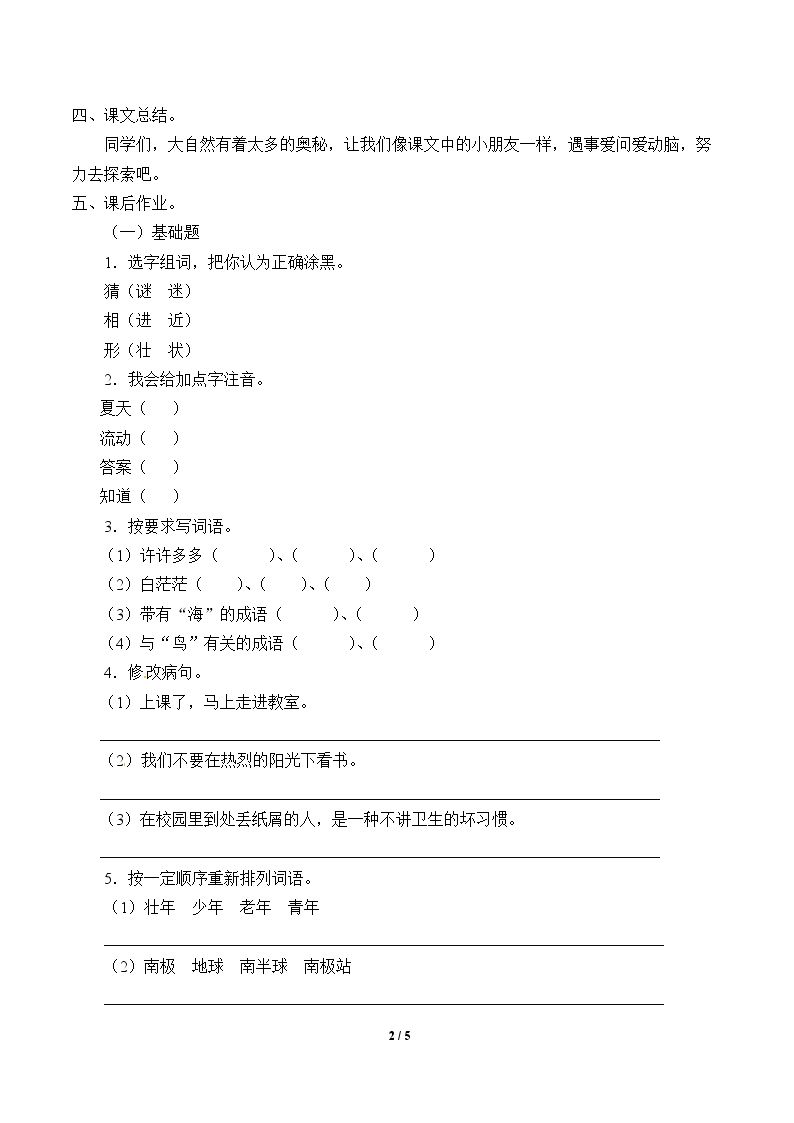 四、课文总结。

同学们，大自然有着太多的奥秘，让我们像课文中的小朋友一样，遇事爱问爱动脑，努力去探索吧。

五、课后作业。

（一）基础题

1．选字组词，把你认为正确涂黑。

猜（谜 迷）

相（进 近）

形（壮 状）

2．我会给加点字注音。

夏天（ ）

流动（ ）

答案（ ）

知道（ ）

3．按要求写词语。

（1）许许多多（ ）、（ ）、（ ）

（2）白茫茫（ ）、（ ）、（ ）

（3）带有“海”的成语（ ）、（ ）

（4）与“鸟”有关的成语（ ）、（ ）

4．修改病句。

（1）上课了，马上走进教室。

____

（2）我们不要在热烈的阳光下看书。

____

（3）在校园里到处丢纸屑的人，是一种不讲卫生的坏习惯。

____

5．按一定顺序重新排列词语。

（1）壮年 少年 老年 青年

____

（2）南极 地球 南半球 南极站

____

2 / 5